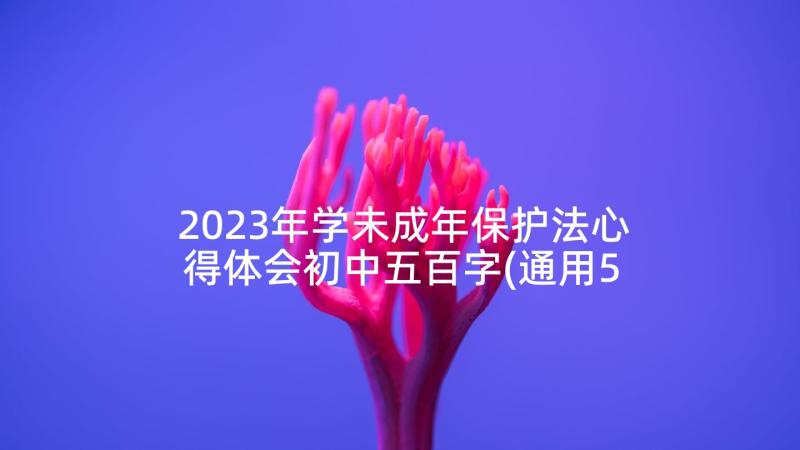 2023年学未成年保护法心得体会初中五百字(通用5